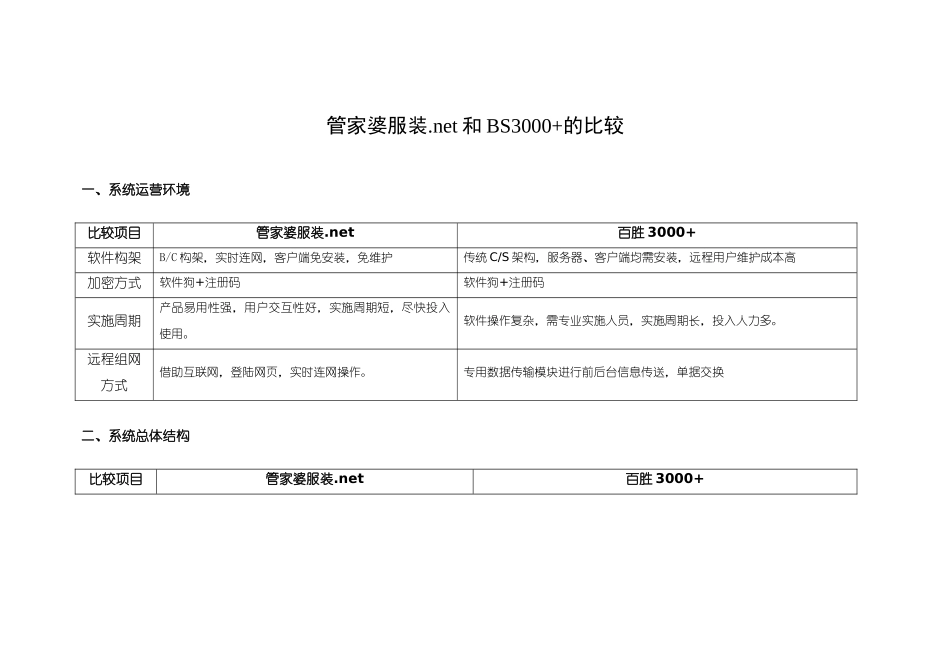 管家婆服装.net 和 BS3000+的比较

一、系统运营环境

| 比较项目 | 管家婆服装.net | 百胜 3000+ |
|---|---|---|
| 软件构架 | B/C 构架，实时连网，客户端免安装，免维护 | 传统 C/S 架构，服务器、客户端均需安装，远程用户维护成本高 |
| 加密方式 | 软件狗+注册码 | 软件狗+注册码 |
| 实施周期 | 产品易用性强，用户交互性好，实施周期短，尽快投入使用。 | 软件操作复杂，需专业实施人员，实施周期长，投入人力多。 |
| 远程组网方式 | 借助互联网，登陆网页，实时连网操作。 | 专用数据传输模块进行前后台信息传送，单据交换 |

二、系统总体结构

| 比较项目 | 管家婆服装.net | 百胜 3000+ |
|---|---|---|